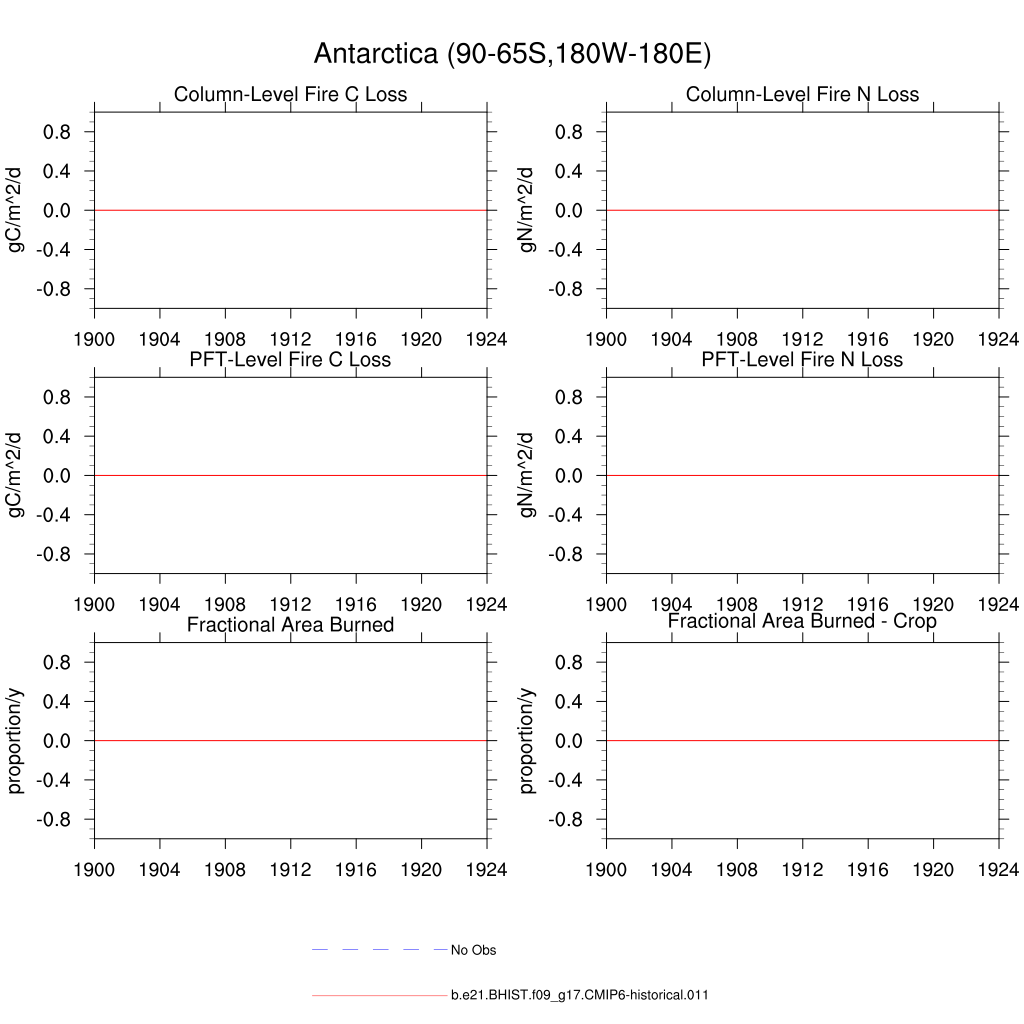 Antarctica (90-65S,180W-180E)

Column-Level Fire C Loss

gC/m^2/d

0.8
0.4
0.0
-0.4
-0.8

1900 1904 1908 1912 1916 1920 1924

Column-Level Fire N Loss

gN/m^2/d

0.8
0.4
0.0
-0.4
-0.8

1900 1904 1908 1912 1916 1920 1924

PFT-Level Fire C Loss

gC/m^2/d

0.8
0.4
0.0
-0.4
-0.8

1900 1904 1908 1912 1916 1920 1924

PFT-Level Fire N Loss

gN/m^2/d

0.8
0.4
0.0
-0.4
-0.8

1900 1904 1908 1912 1916 1920 1924

Fractional Area Burned

proportion/y

0.8
0.4
0.0
-0.4
-0.8

1900 1904 1908 1912 1916 1920 1924

Fractional Area Burned - Crop

proportion/y

0.8
0.4
0.0
-0.4
-0.8

1900 1904 1908 1912 1916 1920 1924

No Obs

b.e21.BHIST.f09_g17.CMIP6-historical.011